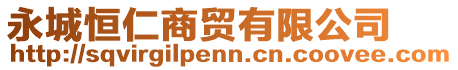 永城恒仁商贸有限公司
http://sqvirgilpenn.cn.coovee.com